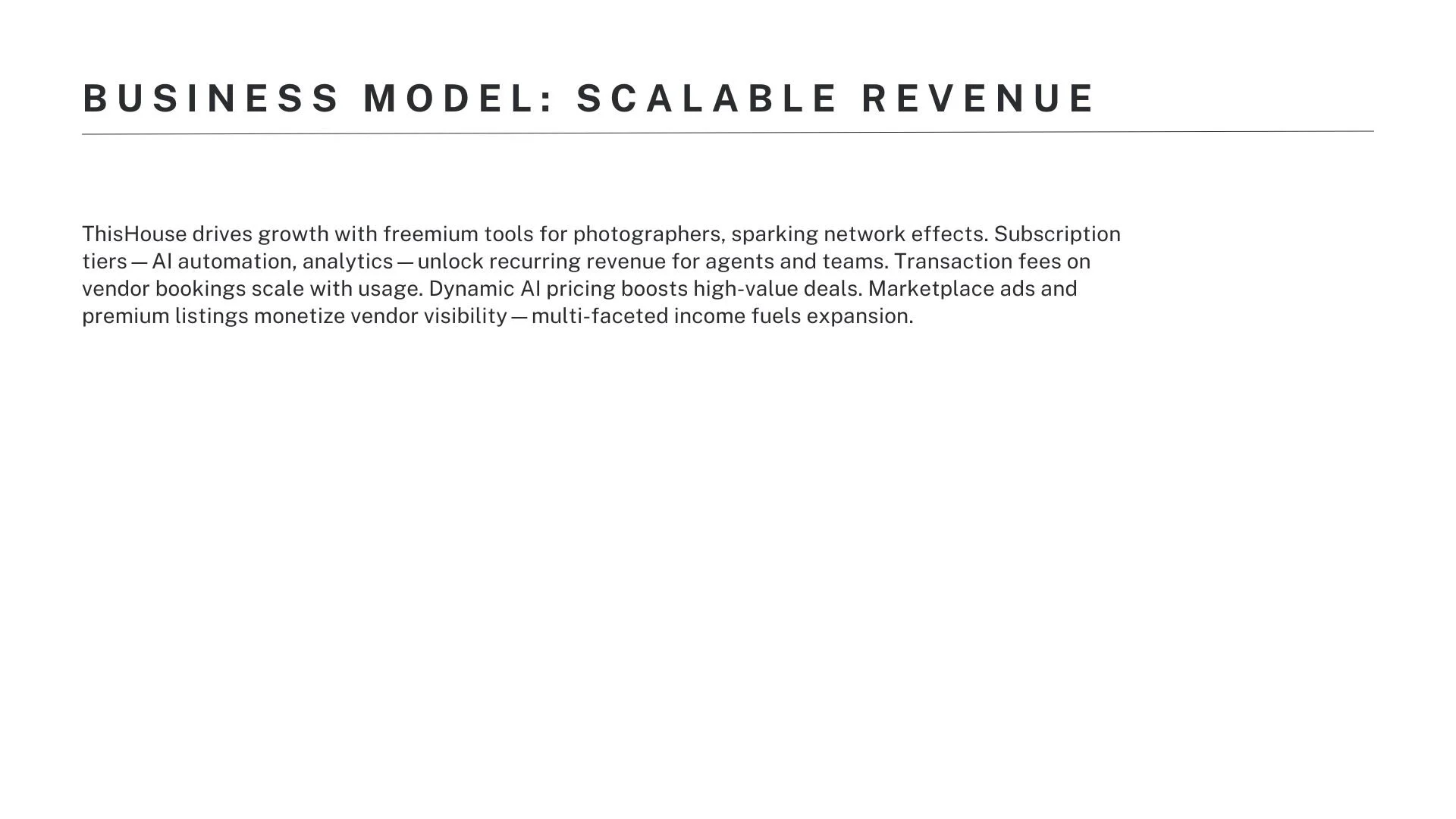 BUSINESS MODEL: SCALABLE REVENUE

ThisHouse drives growth with freemium tools for photographers, sparking network effects. Subscription tiers — AI automation, analytics — unlock recurring revenue for agents and teams. Transaction fees on vendor bookings scale with usage. Dynamic AI pricing boosts high-value deals. Marketplace ads and premium listings monetize vendor visibility — multi-faceted income fuels expansion.